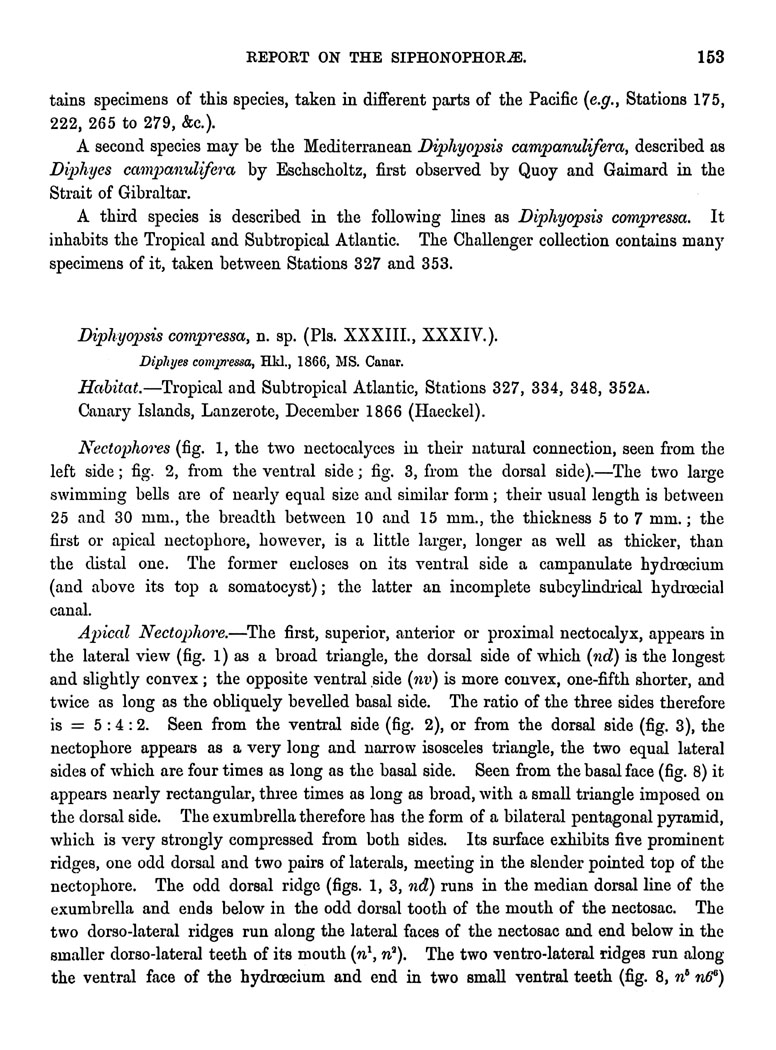 REPORT ON THE SIPHONOPHORÆ. 153

tains specimens of this species, taken in different parts of the Pacific (e.g., Stations 175, 222, 265 to 279, &c.).

A second species may be the Mediterranean Diphyopsis campanulifera, described as Diphyes campanulifera by Eschscholtz, first observed by Quoy and Gaimard in the Strait of Gibraltar.

A third species is described in the following lines as Diphyopsis compressa. It inhabits the Tropical and Subtropical Atlantic. The Challenger collection contains many specimens of it, taken between Stations 327 and 353.

Diphyopsis compressa, n. sp. (Pls. XXXIII., XXXIV.).

Diphyes compressa, Hkl., 1866, MS. Canar.

Habitat.—Tropical and Subtropical Atlantic, Stations 327, 334, 348, 352A. Canary Islands, Lanzerote, December 1866 (Haeckel).

Nectophores (fig. 1, the two nectocalyces in their natural connection, seen from the left side; fig. 2, from the ventral side; fig. 3, from the dorsal side).—The two large swimming bells are of nearly equal size and similar form; their usual length is between 25 and 30 mm., the breadth between 10 and 15 mm., the thickness 5 to 7 mm.; the first or apical nectophore, however, is a little larger, longer as well as thicker, than the distal one. The former encloses on its ventral side a campanulate hydrœcium (and above its top a somatocyst); the latter an incomplete subcylindrical hydrœcial canal.

Apical Nectophore.—The first, superior, anterior or proximal nectocalyx, appears in the lateral view (fig. 1) as a broad triangle, the dorsal side of which (nd) is the longest and slightly convex; the opposite ventral side (nv) is more convex, one-fifth shorter, and twice as long as the obliquely bevelled basal side. The ratio of the three sides therefore is = 5 : 4 : 2. Seen from the ventral side (fig. 2), or from the dorsal side (fig. 3), the nectophore appears as a very long and narrow isosceles triangle, the two equal lateral sides of which are four times as long as the basal side. Seen from the basal face (fig. 8) it appears nearly rectangular, three times as long as broad, with a small triangle imposed on the dorsal side. The exumbrella therefore has the form of a bilateral pentagonal pyramid, which is very strongly compressed from both sides. Its surface exhibits five prominent ridges, one odd dorsal and two pairs of laterals, meeting in the slender pointed top of the nectophore. The odd dorsal ridge (figs. 1, 3, nd) runs in the median dorsal line of the exumbrella and ends below in the odd dorsal tooth of the mouth of the nectosac. The two dorso-lateral ridges run along the lateral faces of the nectosac and end below in the smaller dorso-lateral teeth of its mouth ($n^1$, $n^2$). The two ventro-lateral ridges run along the ventral face of the hydrœcium and end in two small ventral teeth (fig. 8, $n^5$ $n6^6$)